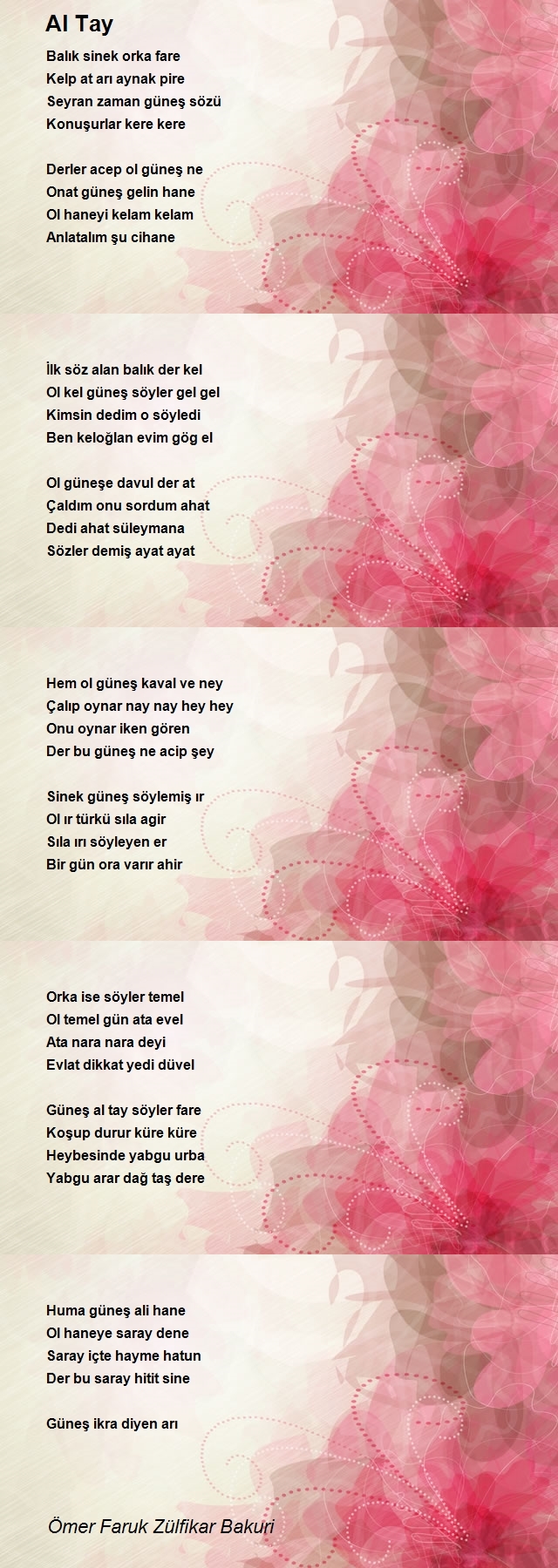 Al Tay

Balık sinek orka fare
Kelp at arı aynak pire
Seyran zaman güneş sözü
Konuşurlar kere kere

Derler acep ol güneş ne
Onat güneş gelin hane
Ol haneyi kelam kelam
Anlatalım şu cihane

İlk söz alan balık der kel
Ol kel güneş söyler gel gel
Kimsin dedim o söyledi
Ben keloğlan evim göğ el

Ol güneşe davul der at
Çaldım onu sordum ahat
Dedi ahat süleymana
Sözler demiş ayat ayat

Hem ol güneş kaval ve ney
Çalıp oynar nay nay hey hey
Onu oynar iken gören
Der bu güneş ne acip şey

Sinek güneş söylemiş ır
Ol ır türkü sıla agir
Sıla ırı söyleyen er
Bir gün ora varır ahir

Orka ise söyler temel
Ol temel gün ata evel
Ata nara nara deyi
Evlat dikkat yedi düvel

Güneş al tay söyler fare
Koşup durur küre küre
Heybesinde yabgu urba
Yabgu arar dağ taş dere

Huma güneş ali hane
Ol haneye saray dene
Saray içte hayme hatun
Der bu saray hitit sine

Güneş ikra diyen arı

Ömer Faruk Zülfikar Bakuri